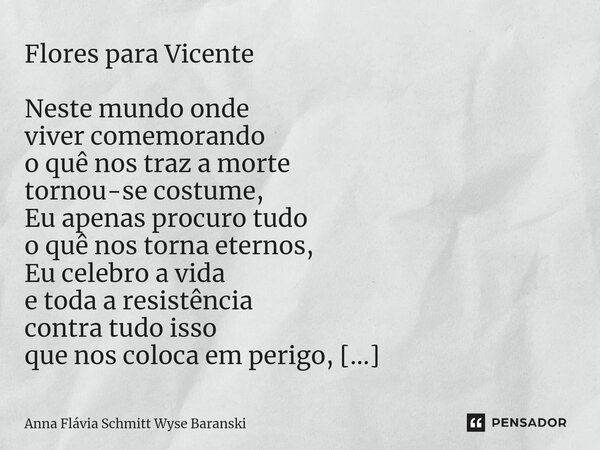 Flores para Vicente

Neste mundo onde
viver comemorando
o quê nos traz a morte
tornou-se costume,
Eu apenas procuro tudo
o quê nos torna eternos,
Eu celebro a vida
e toda a resistência
contra tudo isso
que nos coloca em perigo, [...]

Anna Flávia Schmitt Wyse Baranski

PENSADOR